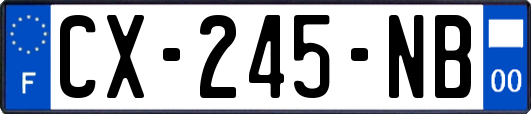 F
CX-245-NB
00